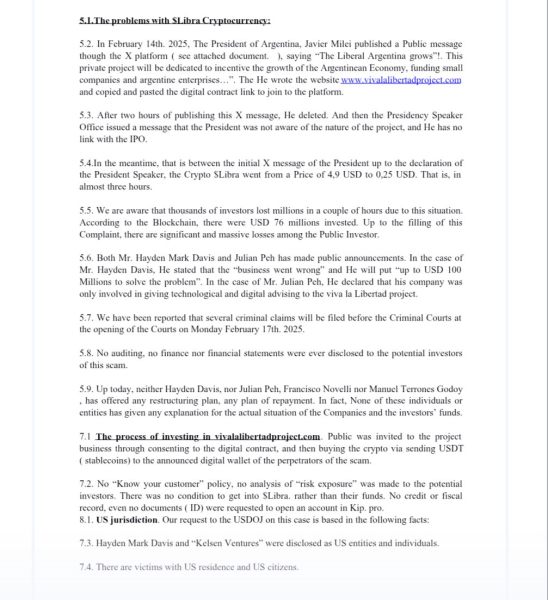 5.1.The problems with $Libra Cryptocurrency:

5.2. In February 14th. 2025, The President of Argentina, Javier Milei published a Public message though the X platform ( see attached document. ), saying "The Liberal Argentina grows"!. This private project will be dedicated to incentive the growth of the Argentinean Economy, funding small companies and argentine enterprises…". The He wrote the website www.vivalalibertadproject.com and copied and pasted the digital contract link to join to the platform.

5.3. After two hours of publishing this X message, He deleted. And then the Presidency Speaker Office issued a message that the President was not aware of the nature of the project, and He has no link with the IPO.

5.4.In the meantime, that is between the initial X message of the President up to the declaration of the President Speaker, the Crypto $Libra went from a Price of 4,9 USD to 0,25 USD. That is, in almost three hours.

5.5. We are aware that thousands of investors lost millions in a couple of hours due to this situation. According to the Blockchain, there were USD 76 millions invested. Up to the filling of this Complaint, there are significant and massive losses among the Public Investor.

5.6. Both Mr. Hayden Mark Davis and Julian Peh has made public announcements. In the case of Mr. Hayden Davis, He stated that the "business went wrong" and He will put "up to USD 100 Millions to solve the problem". In the case of Mr. Julian Peh, He declared that his company was only involved in giving technological and digital advising to the viva la Libertad project.

5.7. We have been reported that several criminal claims will be filed before the Criminal Courts at the opening of the Courts on Monday February 17th. 2025.

5.8. No auditing, no finance nor financial statements were ever disclosed to the potential investors of this scam.

5.9. Up today, neither Hayden Davis, nor Julian Peh, Francisco Novelli nor Manuel Terrones Godoy , has offered any restructuring plan, any plan of repayment. In fact, None of these individuals or entities has given any explanation for the actual situation of the Companies and the investors' funds.

7.1 The process of investing in vivalalibertadproject.com. Public was invited to the project business through consenting to the digital contract, and then buying the crypto via sending USDT ( stablecoins) to the announced digital wallet of the perpetrators of the scam.

7.2. No "Know your customer" policy, no analysis of "risk exposure" was made to the potential investors. There was no condition to get into $Libra. rather than their funds. No credit or fiscal record, even no documents ( ID) were requested to open an account in Kip. pro.
8.1. US jurisdiction. Our request to the USDOJ on this case is based in the following facts:

7.3. Hayden Mark Davis and "Kelsen Ventures" were disclosed as US entities and individuals.

7.4. There are victims with US residence and US citizens.